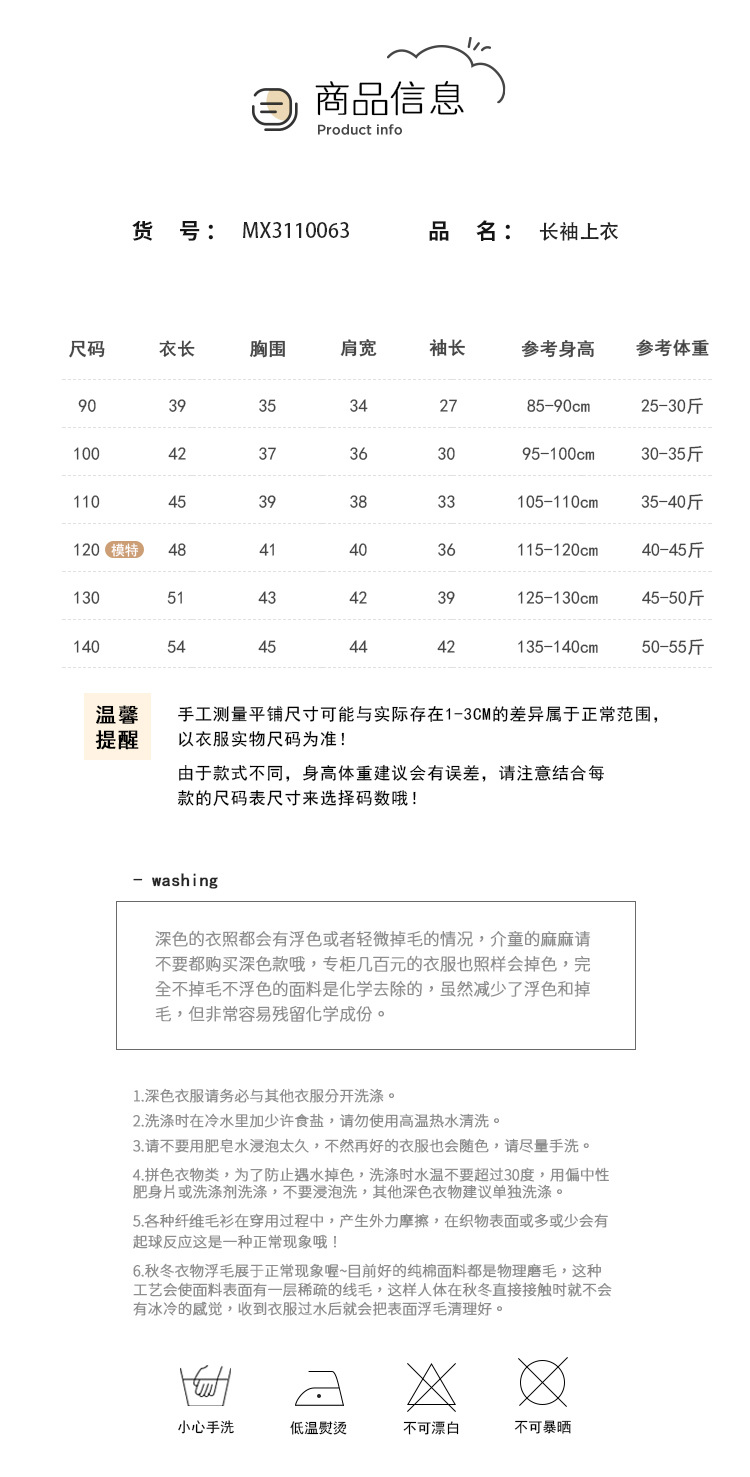 商品信息
Product info

货 号： MX3110063　　品 名： 长袖上衣

| 尺码 | 衣长 | 胸围 | 肩宽 | 袖长 | 参考身高 | 参考体重 |
|---|---|---|---|---|---|---|
| 90 | 39 | 35 | 34 | 27 | 85-90cm | 25-30斤 |
| 100 | 42 | 37 | 36 | 30 | 95-100cm | 30-35斤 |
| 110 | 45 | 39 | 38 | 33 | 105-110cm | 35-40斤 |
| 120 模特 | 48 | 41 | 40 | 36 | 115-120cm | 40-45斤 |
| 130 | 51 | 43 | 42 | 39 | 125-130cm | 45-50斤 |
| 140 | 54 | 45 | 44 | 42 | 135-140cm | 50-55斤 |

温馨提醒

手工测量平铺尺寸可能与实际存在1-3CM的差异属于正常范围，以衣服实物尺码为准！

由于款式不同，身高体重建议会有误差，请注意结合每款的尺码表尺寸来选择码数哦！

- washing

深色的衣照都会有浮色或者轻微掉毛的情况，介童的麻麻请不要都购买深色款哦，专柜几百元的衣服也照样会掉色，完全不掉毛不浮色的面料是化学去除的，虽然减少了浮色和掉毛，但非常容易残留化学成份。

1.深色衣服请务必与其他衣服分开洗涤。
2.洗涤时在冷水里加少许食盐，请勿使用高温热水清洗。
3.请不要用肥皂水浸泡太久，不然再好的衣服也会随色，请尽量手洗。
4.拼色衣物类，为了防止遇水掉色，洗涤时水温不要超过30度，用偏中性肥身片或洗涤剂洗涤，不要浸泡洗，其他深色衣物建议单独洗涤。
5.各种纤维毛衫在穿用过程中，产生外力摩擦，在织物表面或多或少会有起球反应这是一种正常现象哦！
6.秋冬衣物浮毛展于正常现象喔~目前好的纯棉面料都是物理磨毛，这种工艺会使面料表面有一层稀疏的线毛，这样人体在秋冬直接接触时就不会有冰冷的感觉，收到衣服过水后就会把表面浮毛清理好。

小心手洗　低温熨烫　不可漂白　不可暴晒